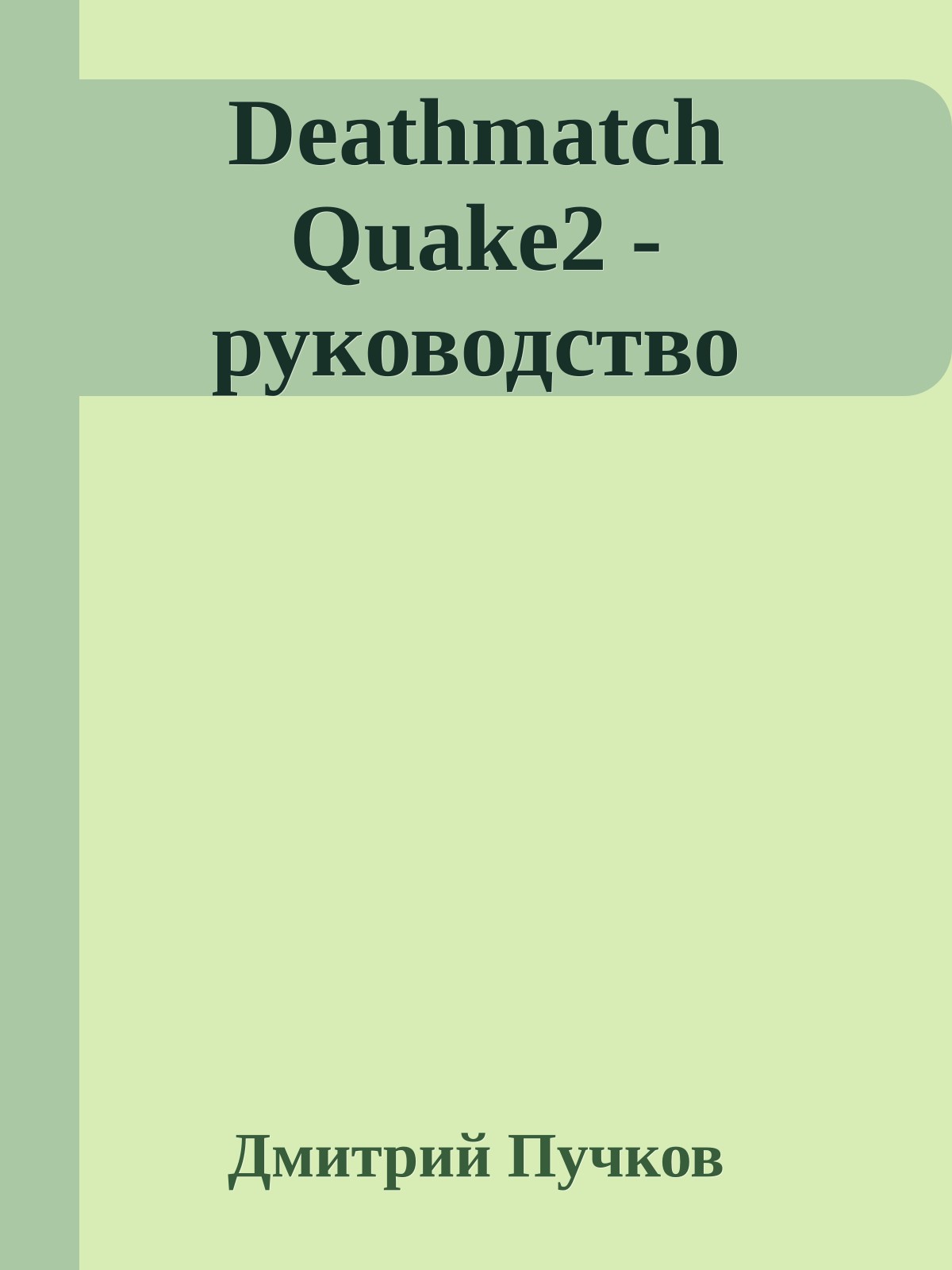 Deathmatch Quake2 - руководство

Дмитрий Пучков